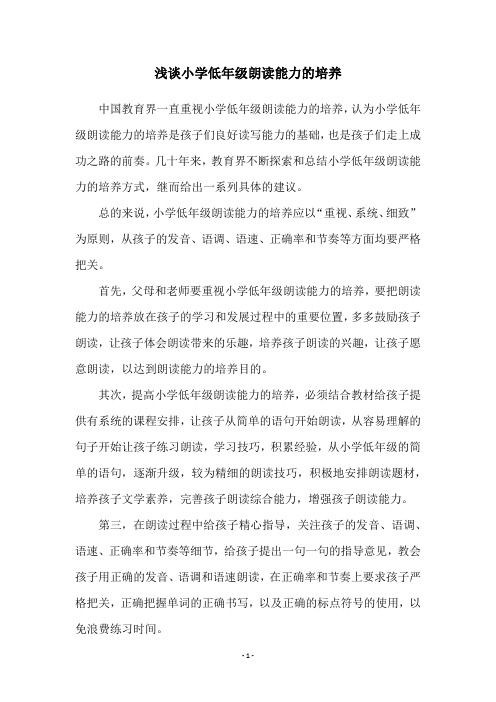 浅谈小学低年级朗读能力的培养

中国教育界一直重视小学低年级朗读能力的培养，认为小学低年级朗读能力的培养是孩子们良好读写能力的基础，也是孩子们走上成功之路的前奏。几十年来，教育界不断探索和总结小学低年级朗读能力的培养方式，继而给出一系列具体的建议。

总的来说，小学低年级朗读能力的培养应以“重视、系统、细致”为原则，从孩子的发音、语调、语速、正确率和节奏等方面均要严格把关。

首先，父母和老师要重视小学低年级朗读能力的培养，要把朗读能力的培养放在孩子的学习和发展过程中的重要位置，多多鼓励孩子朗读，让孩子体会朗读带来的乐趣，培养孩子朗读的兴趣，让孩子愿意朗读，以达到朗读能力的培养目的。

其次，提高小学低年级朗读能力的培养，必须结合教材给孩子提供有系统的课程安排，让孩子从简单的语句开始朗读，从容易理解的句子开始让孩子练习朗读，学习技巧，积累经验，从小学低年级的简单的语句，逐渐升级，较为精细的朗读技巧，积极地安排朗读题材，培养孩子文学素养，完善孩子朗读综合能力，增强孩子朗读能力。

第三，在朗读过程中给孩子精心指导，关注孩子的发音、语调、语速、正确率和节奏等细节，给孩子提出一句一句的指导意见，教会孩子用正确的发音、语调和语速朗读，在正确率和节奏上要求孩子严格把关，正确把握单词的正确书写，以及正确的标点符号的使用，以免浪费练习时间。

- 1 -